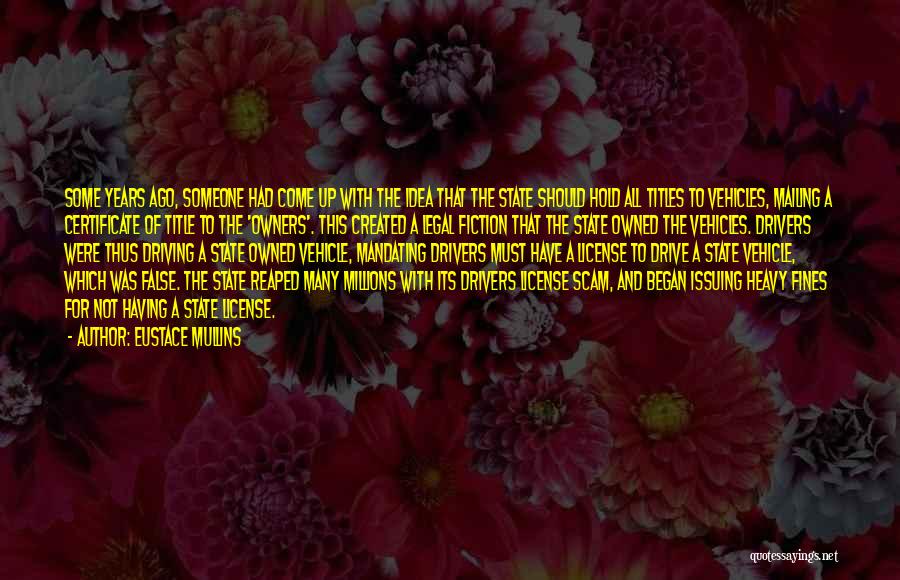 SOME YEARS AGO, SOMEONE HAD COME UP WITH THE IDEA THAT THE STATE SHOULD HOLD ALL TITLES TO VEHICLES, MAILING A CERTIFICATE OF TITLE TO THE 'OWNERS'. THIS CREATED A LEGAL FICTION THAT THE STATE OWNED THE VEHICLES. DRIVERS WERE THUS DRIVING A STATE OWNED VEHICLE, MANDATING DRIVERS MUST HAVE A LICENSE TO DRIVE A STATE VEHICLE, WHICH WAS FALSE. THE STATE REAPED MANY MILLIONS WITH ITS DRIVERS LICENSE SCAM, AND BEGAN ISSUING HEAVY FINES FOR NOT HAVING A STATE LICENSE.

- AUTHOR: EUSTACE MULLINS

quotessayings.net